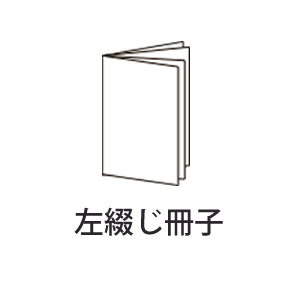 左綴じ冊子